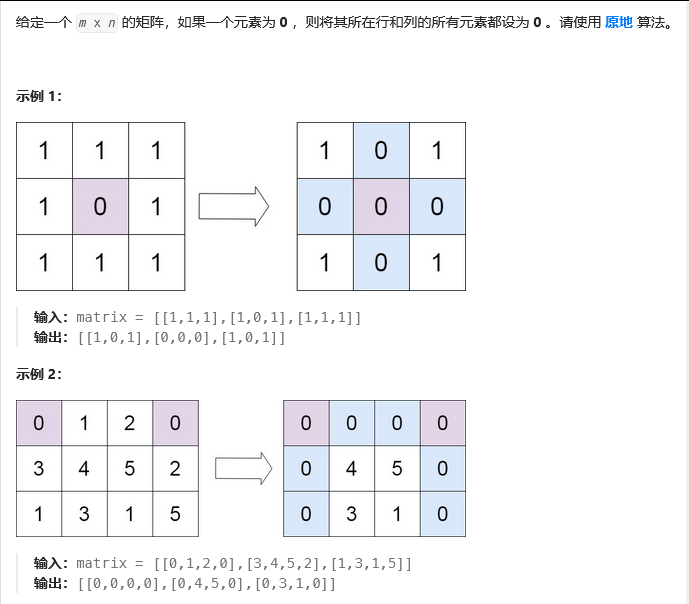 给定一个 m x n 的矩阵，如果一个元素为 0 ，则将其所在行和列的所有元素都设为 0 。请使用 原地 算法。

示例 1:

| 1 | 1 | 1 |
|---|---|---|
| 1 | 0 | 1 |
| 1 | 1 | 1 |

| 1 | 0 | 1 |
|---|---|---|
| 0 | 0 | 0 |
| 1 | 0 | 1 |

输入: matrix = [[1,1,1],[1,0,1],[1,1,1]]
输出: [[1,0,1],[0,0,0],[1,0,1]]

示例 2:

| 0 | 1 | 2 | 0 |
|---|---|---|---|
| 3 | 4 | 5 | 2 |
| 1 | 3 | 1 | 5 |

| 0 | 0 | 0 | 0 |
|---|---|---|---|
| 0 | 4 | 5 | 0 |
| 0 | 3 | 1 | 0 |

输入: matrix = [[0,1,2,0],[3,4,5,2],[1,3,1,5]]
输出: [[0,0,0,0],[0,4,5,0],[0,3,1,0]]